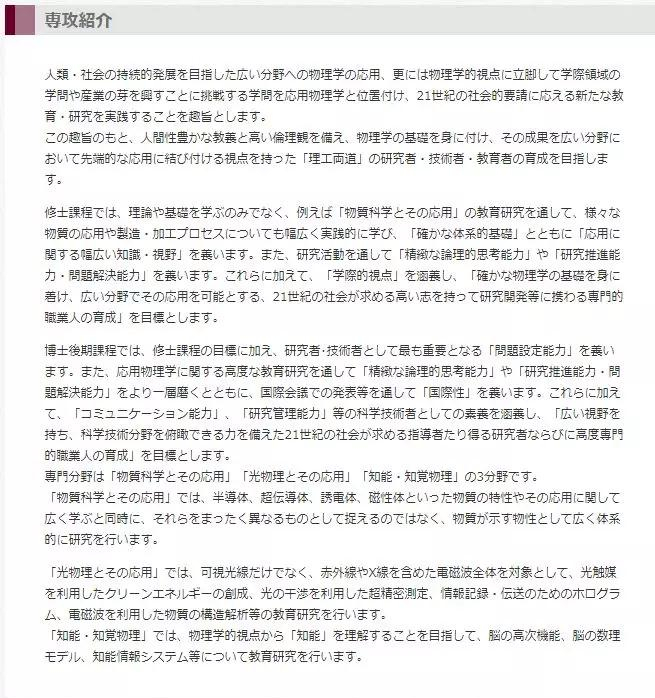 専攻紹介

人類・社会の持続的発展を目指した広い分野への物理学の応用、更には物理学的視点に立脚して学際領域の学問や産業の芽を興すことに挑戦する学問を応用物理学と位置付け、21世紀の社会的要請に応える新たな教育・研究を実践することを趣旨とします。
この趣旨のもと、人間性豊かな教養と高い倫理観を備え、物理学の基礎を身に付け、その成果を広い分野において先端的な応用に結び付ける視点を持った「理工両道」の研究者・技術者・教育者の育成を目指します。

修士課程では、理論や基礎を学ぶのみでなく、例えば「物質科学とその応用」の教育研究を通して、様々な物質の応用や製造・加工プロセスについても幅広く実践的に学び、「確かな体系的基礎」とともに「応用に関する幅広い知識・視野」を養います。また、研究活動を通して「精緻な論理的思考能力」や「研究推進能力・問題解決能力」を養います。これらに加えて、「学際的視点」を涵養し、「確かな物理学の基礎を身に着け、広い分野でその応用を可能とする、21世紀の社会が求める高い志を持って研究開発等に携わる専門的職業人の育成」を目標とします。

博士後期課程では、修士課程の目標に加え、研究者·技術者として最も重要となる「問題設定能力」を養います。また、応用物理学に関する高度な教育研究を通して「精緻な論理的思考能力」や「研究推進能力・問題解決能力」をより一層磨くとともに、国際会議での発表等を通して「国際性」を養います。これらに加えて、「コミュニケーション能力」、「研究管理能力」等の科学技術者としての素養を涵養し、「広い視野を持ち、科学技術分野を俯瞰できる力を備えた21世紀の社会が求める指導者たり得る研究者ならびに高度専門的職業人の育成」を目標とします。
専門分野は「物質科学とその応用」「光物理とその応用」「知能・知覚物理」の3分野です。
「物質科学とその応用」では、半導体、超伝導体、誘電体、磁性体といった物質の特性やその応用に関して広く学ぶと同時に、それらをまったく異なるものとして捉えるのではなく、物質が示す物性として広く体系的に研究を行います。

「光物理とその応用」では、可視光線だけでなく、赤外線やX線を含めた電磁波全体を対象として、光触媒を利用したクリーンエネルギーの創成、光の干渉を利用した超精密測定、情報記録・伝送のためのホログラム、電磁波を利用した物質の構造解析等の教育研究を行います。
「知能・知覚物理」では、物理学的視点から「知能」を理解することを目指して、脳の高次機能、脳の数理モデル、知能情報システム等について教育研究を行います。